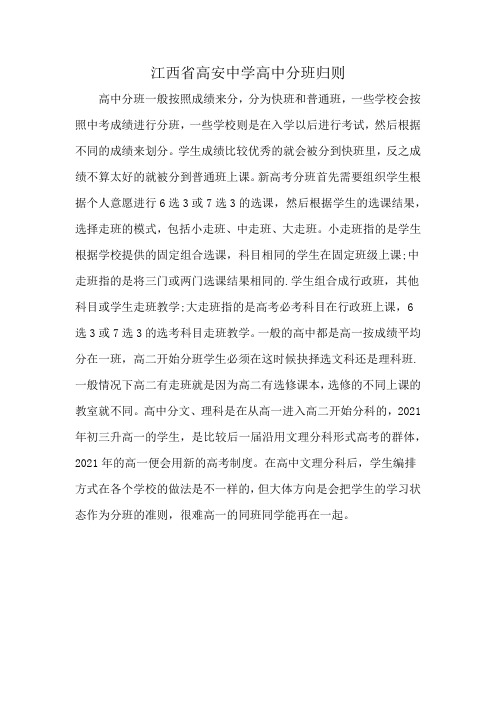 江西省高安中学高中分班归则

高中分班一般按照成绩来分，分为快班和普通班，一些学校会按照中考成绩进行分班，一些学校则是在入学以后进行考试，然后根据不同的成绩来划分。学生成绩比较优秀的就会被分到快班里，反之成绩不算太好的就被分到普通班上课。新高考分班首先需要组织学生根据个人意愿进行6选3或7选3的选课，然后根据学生的选课结果，选择走班的模式，包括小走班、中走班、大走班。小走班指的是学生根据学校提供的固定组合选课，科目相同的学生在固定班级上课;中走班指的是将三门或两门选课结果相同的.学生组合成行政班，其他科目或学生走班教学;大走班指的是高考必考科目在行政班上课，6选3或7选3的选考科目走班教学。一般的高中都是高一按成绩平均分在一班，高二开始分班学生必须在这时候抉择选文科还是理科班.一般情况下高二有走班就是因为高二有选修课本，选修的不同上课的教室就不同。高中分文、理科是在从高一进入高二开始分科的，2021年初三升高一的学生，是比较后一届沿用文理分科形式高考的群体，2021年的高一便会用新的高考制度。在高中文理分科后，学生编排方式在各个学校的做法是不一样的，但大体方向是会把学生的学习状态作为分班的准则，很难高一的同班同学能再在一起。